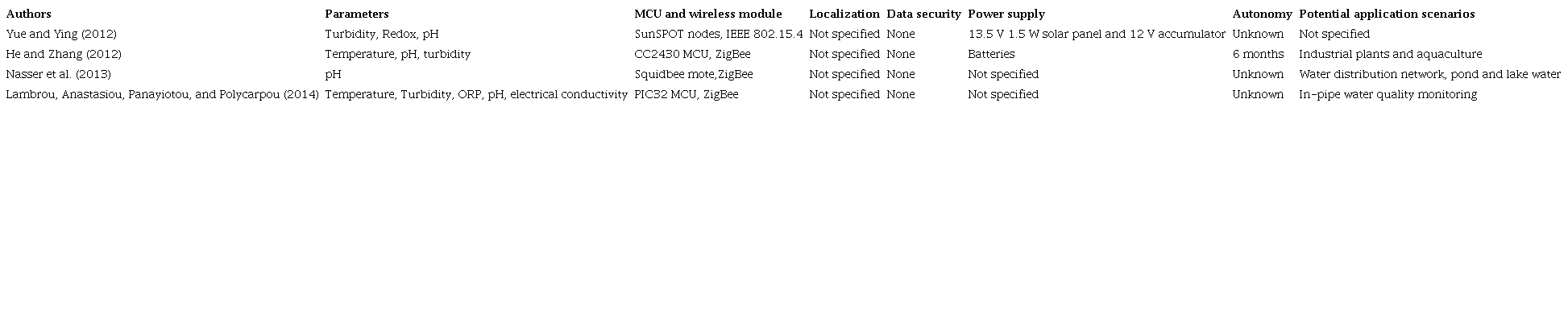 | Authors | Parameters | MCU and wireless module | Localization | Data security | Power supply | Autonomy | Potential application scenarios |
|---|---|---|---|---|---|---|---|
| Yue and Ying (2012) | Turbidity, Redox, pH | SunSPOT nodes, IEEE 802.15.4 | Not specified | None | 13.5 V 1.5 W solar panel and 12 V accumulator | Unknown | Not specified |
| He and Zhang (2012) | Temperature, pH, turbidity | CC2430 MCU, ZigBee | Not specified | None | Batteries | 6 months | Industrial plants and aquaculture |
| Nasser et al. (2013) | pH | Squidbee mote,ZigBee | Not specified | None | Not specified | Unknown | Water distribution network, pond and lake water |
| Lambrou, Anastasiou, Panayiotou, and Polycarpou (2014) | Temperature, Turbidity, ORP, pH, electrical conductivity | PIC32 MCU, ZigBee | Not specified | None | Not specified | Unknown | In-pipe water quality monitoring |